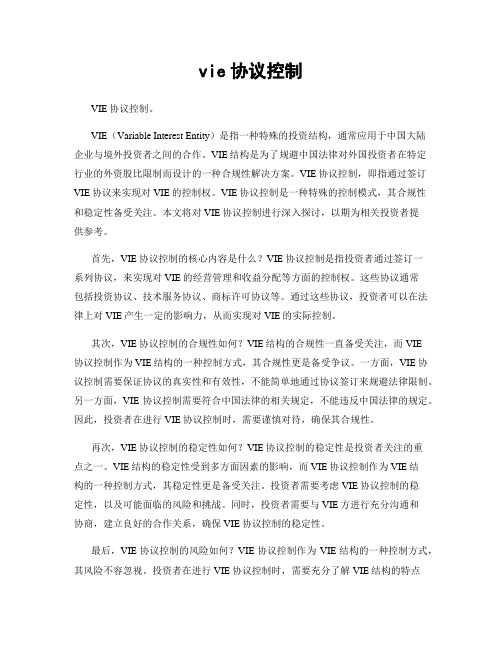 vie 协议控制

VIE 协议控制。

VIE（Variable Interest Entity）是指一种特殊的投资结构，通常应用于中国大陆企业与境外投资者之间的合作。VIE 结构是为了规避中国法律对外国投资者在特定行业的外资股比限制而设计的一种合规性解决方案。VIE 协议控制，即指通过签订 VIE 协议来实现对 VIE 的控制权。VIE 协议控制是一种特殊的控制模式，其合规性和稳定性备受关注。本文将对 VIE 协议控制进行深入探讨，以期为相关投资者提供参考。

首先，VIE 协议控制的核心内容是什么？VIE 协议控制是指投资者通过签订一系列协议，来实现对 VIE 的经营管理和收益分配等方面的控制权。这些协议通常包括投资协议、技术服务协议、商标许可协议等。通过这些协议，投资者可以在法律上对 VIE 产生一定的影响力，从而实现对 VIE 的实际控制。

其次，VIE 协议控制的合规性如何？VIE 结构的合规性一直备受关注，而 VIE 协议控制作为 VIE 结构的一种控制方式，其合规性更是备受争议。一方面，VIE 协议控制需要保证协议的真实性和有效性，不能简单地通过协议签订来规避法律限制。另一方面，VIE 协议控制需要符合中国法律的相关规定，不能违反中国法律的规定。因此，投资者在进行 VIE 协议控制时，需要谨慎对待，确保其合规性。

再次，VIE 协议控制的稳定性如何？VIE 协议控制的稳定性是投资者关注的重点之一。VIE 结构的稳定性受到多方面因素的影响，而 VIE 协议控制作为 VIE 结构的一种控制方式，其稳定性更是备受关注。投资者需要考虑 VIE 协议控制的稳定性，以及可能面临的风险和挑战。同时，投资者需要与 VIE 方进行充分沟通和协商，建立良好的合作关系，确保 VIE 协议控制的稳定性。

最后，VIE 协议控制的风险如何？VIE 协议控制作为 VIE 结构的一种控制方式，其风险不容忽视。投资者在进行 VIE 协议控制时，需要充分了解 VIE 结构的特点